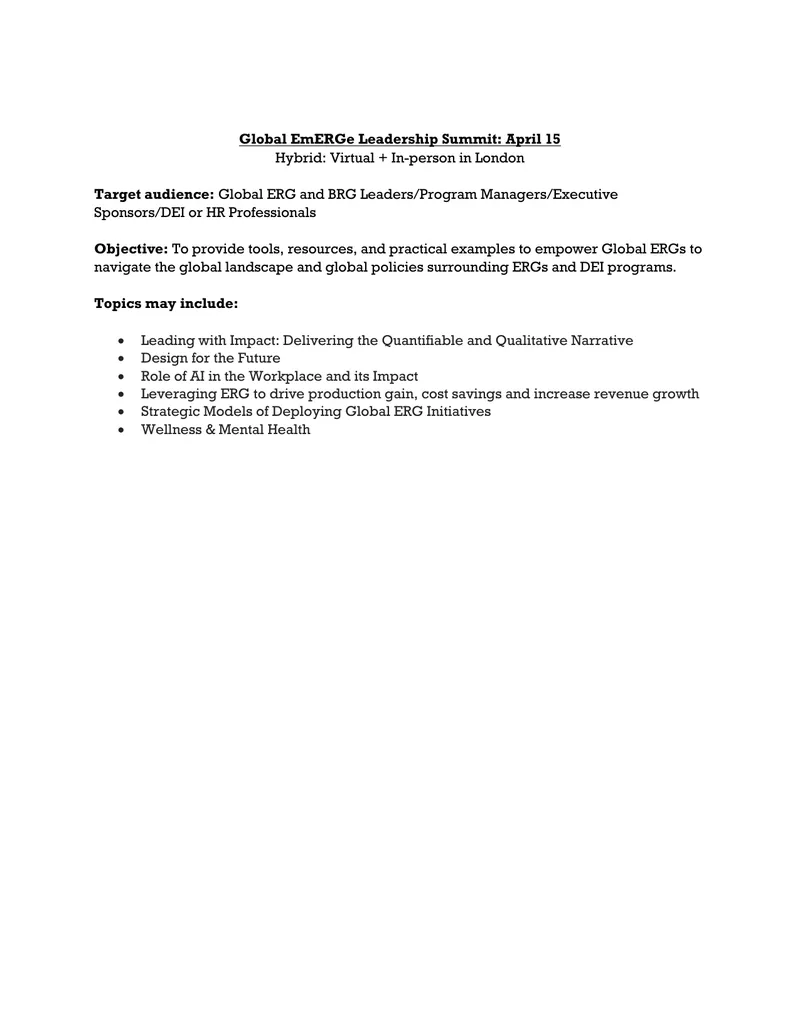 Global EmERGe Leadership Summit: April 15
Hybrid: Virtual + In-person in London

Target audience: Global ERG and BRG Leaders/Program Managers/Executive Sponsors/DEI or HR Professionals

Objective: To provide tools, resources, and practical examples to empower Global ERGs to navigate the global landscape and global policies surrounding ERGs and DEI programs.

Topics may include:

• Leading with Impact: Delivering the Quantifiable and Qualitative Narrative
• Design for the Future
• Role of AI in the Workplace and its Impact
• Leveraging ERG to drive production gain, cost savings and increase revenue growth
• Strategic Models of Deploying Global ERG Initiatives
• Wellness & Mental Health